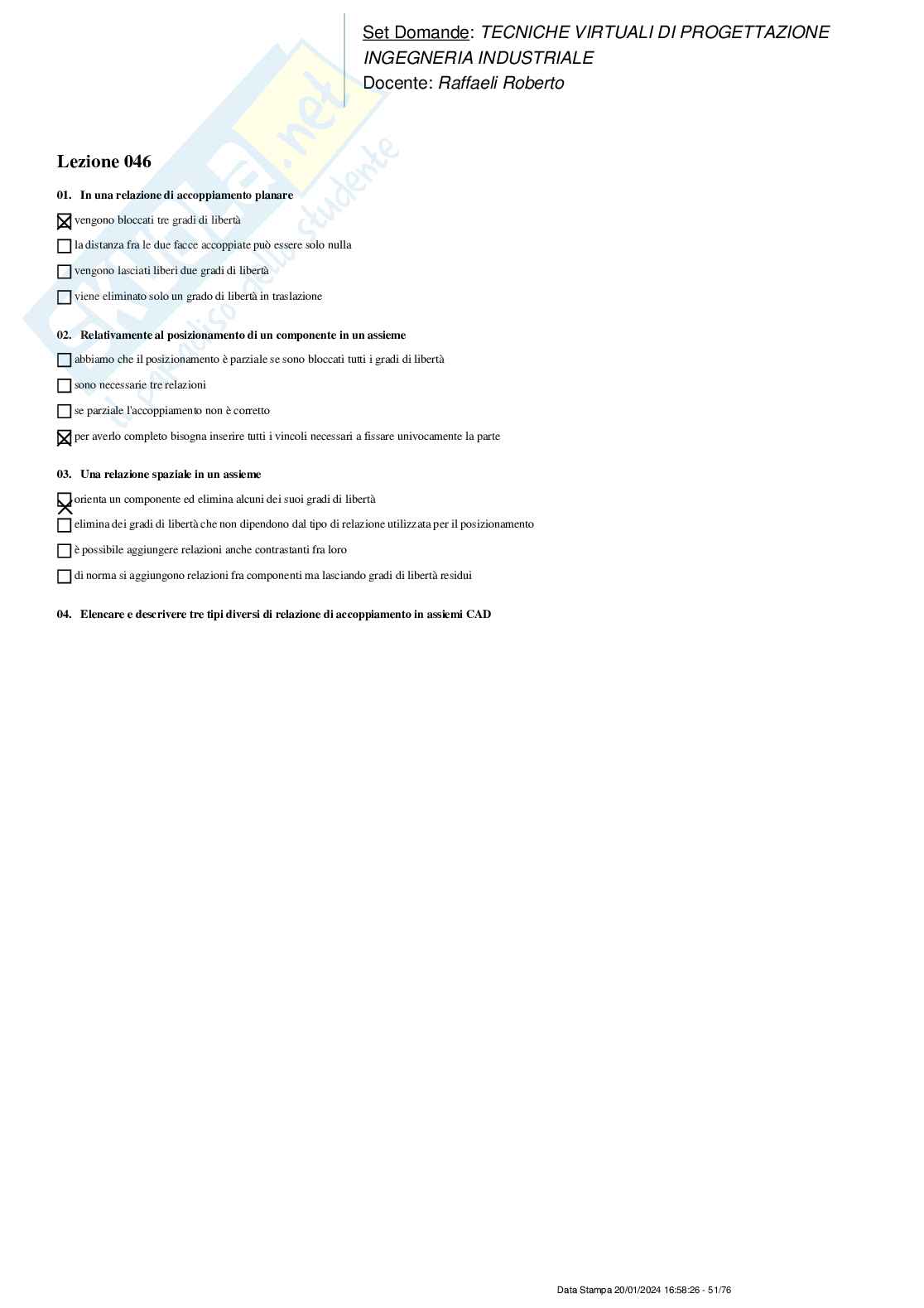 Set Domande: TECNICHE VIRTUALI DI PROGETTAZIONE INGEGNERIA INDUSTRIALE
Docente: Raffaeli Roberto

SKUOLA.net
il paradiso dello studente

Lezione 046

01. In una relazione di accoppiamento planare

☒ vengono bloccati tre gradi di libertà

☐ la distanza fra le due facce accoppiate può essere solo nulla

☐ vengono lasciati liberi due gradi di libertà

☐ viene eliminato solo un grado di libertà in traslazione

02. Relativamente al posizionamento di un componente in un assieme

☐ abbiamo che il posizionamento è parziale se sono bloccati tutti i gradi di libertà

☐ sono necessarie tre relazioni

☐ se parziale l'accoppiamento non è corretto

☒ per averlo completo bisogna inserire tutti i vincoli necessari a fissare univocamente la parte

03. Una relazione spaziale in un assieme

☒ orienta un componente ed elimina alcuni dei suoi gradi di libertà

☐ elimina dei gradi di libertà che non dipendono dal tipo di relazione utilizzata per il posizionamento

☐ è possibile aggiungere relazioni anche contrastanti fra loro

☐ di norma si aggiungono relazioni fra componenti ma lasciando gradi di libertà residui

04. Elencare e descrivere tre tipi diversi di relazione di accoppiamento in assiemi CAD

Data Stampa 20/01/2024 16:58:26 - 51/76